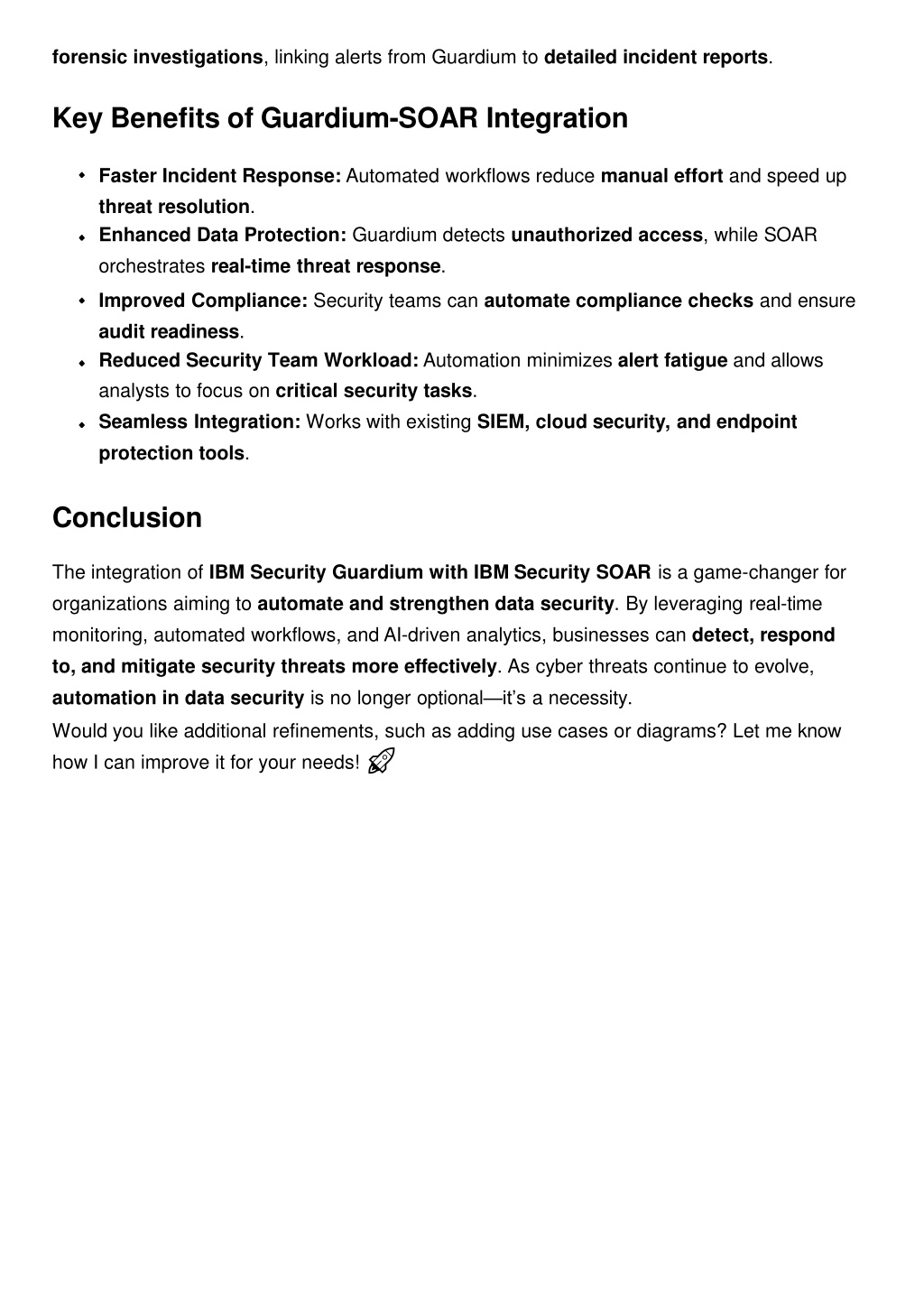 forensic investigations, linking alerts from Guardium to detailed incident reports.

Key Benefits of Guardium-SOAR Integration

- Faster Incident Response: Automated workflows reduce manual effort and speed up threat resolution.
- Enhanced Data Protection: Guardium detects unauthorized access, while SOAR orchestrates real-time threat response.
- Improved Compliance: Security teams can automate compliance checks and ensure audit readiness.
- Reduced Security Team Workload: Automation minimizes alert fatigue and allows analysts to focus on critical security tasks.
- Seamless Integration: Works with existing SIEM, cloud security, and endpoint protection tools.

Conclusion

The integration of IBM Security Guardium with IBM Security SOAR is a game-changer for organizations aiming to automate and strengthen data security. By leveraging real-time monitoring, automated workflows, and AI-driven analytics, businesses can detect, respond to, and mitigate security threats more effectively. As cyber threats continue to evolve, automation in data security is no longer optional—it's a necessity.
Would you like additional refinements, such as adding use cases or diagrams? Let me know how I can improve it for your needs! 🚀